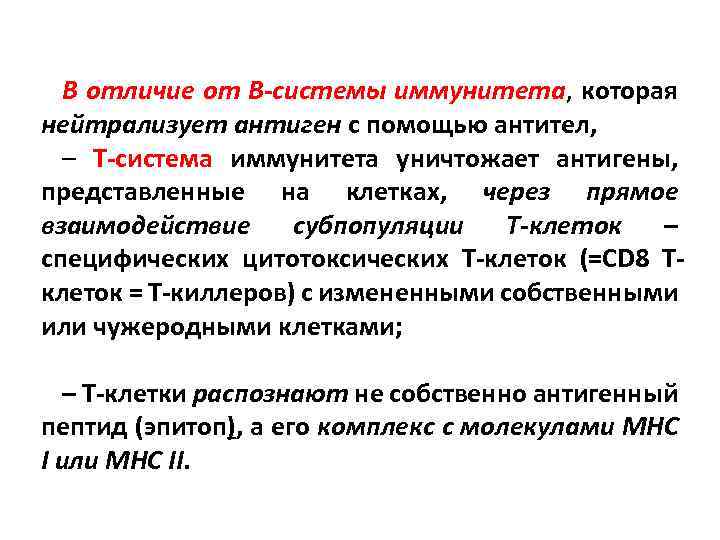 В отличие от В-системы иммунитета, которая нейтрализует антиген с помощью антител,

– Т-система иммунитета уничтожает антигены, представленные на клетках, через прямое взаимодействие субпопуляции Т-клеток – специфических цитотоксических Т-клеток (=CD8 Т-клеток = Т-киллеров) с измененными собственными или чужеродными клетками;

– Т-клетки распознают не собственно антигенный пептид (эпитоп), а его комплекс с молекулами МНС I или МНС II.